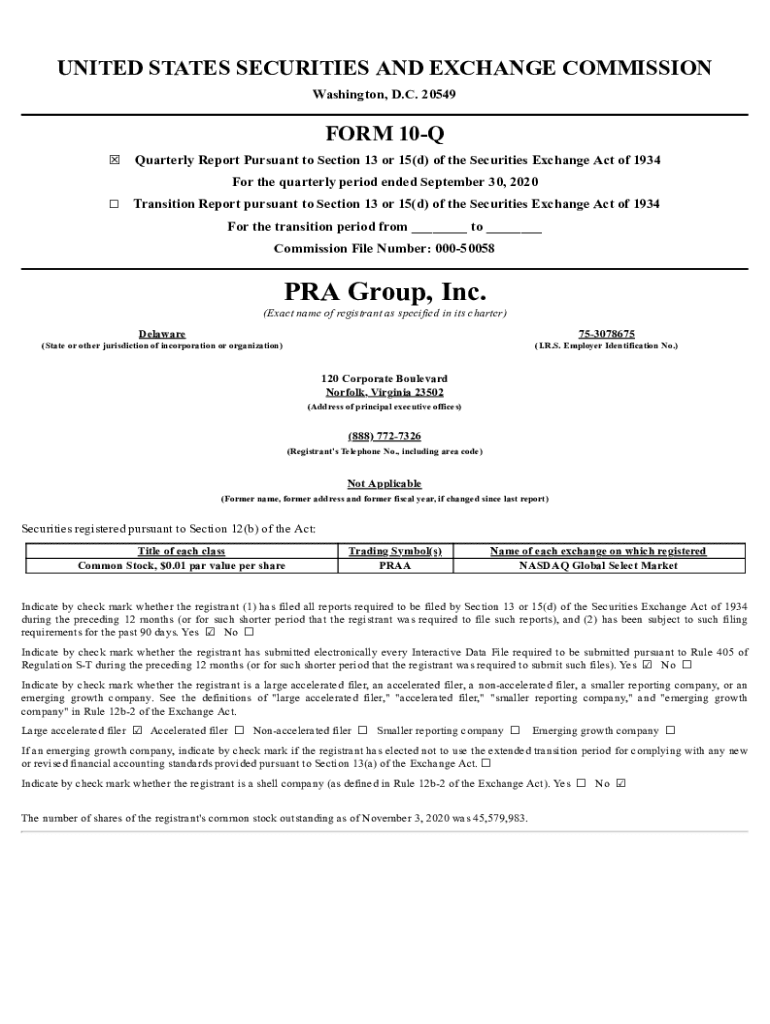 UNITED STATES SECURITIES AND EXCHANGE COMMISSION

Washington, D.C. 20549

FORM 10-Q

☒ Quarterly Report Pursuant to Section 13 or 15(d) of the Securities Exchange Act of 1934

For the quarterly period ended September 30, 2020

☐ Transition Report pursuant to Section 13 or 15(d) of the Securities Exchange Act of 1934

For the transition period from ________ to ________

Commission File Number: 000-50058

PRA Group, Inc.

(Exact name of registrant as specified in its charter)

Delaware
(State or other jurisdiction of incorporation or organization)

75-3078675
(I.R.S. Employer Identification No.)

120 Corporate Boulevard
Norfolk, Virginia 23502
(Address of principal executive offices)

(888) 772-7326
(Registrant's Telephone No., including area code)

Not Applicable
(Former name, former address and former fiscal year, if changed since last report)

Securities registered pursuant to Section 12(b) of the Act:

| Title of each class | Trading Symbol(s) | Name of each exchange on which registered |
|---|---|---|
| Common Stock, $0.01 par value per share | PRAA | NASDAQ Global Select Market |

Indicate by check mark whether the registrant (1) has filed all reports required to be filed by Section 13 or 15(d) of the Securities Exchange Act of 1934 during the preceding 12 months (or for such shorter period that the registrant was required to file such reports), and (2) has been subject to such filing requirements for the past 90 days. Yes ☑ No ☐

Indicate by check mark whether the registrant has submitted electronically every Interactive Data File required to be submitted pursuant to Rule 405 of Regulation S-T during the preceding 12 months (or for such shorter period that the registrant was required to submit such files). Yes ☑ No ☐

Indicate by check mark whether the registrant is a large accelerated filer, an accelerated filer, a non-accelerated filer, a smaller reporting company, or an emerging growth company. See the definitions of "large accelerated filer," "accelerated filer," "smaller reporting company," and "emerging growth company" in Rule 12b-2 of the Exchange Act.

Large accelerated filer ☑ Accelerated filer ☐ Non-accelerated filer ☐ Smaller reporting company ☐ Emerging growth company ☐

If an emerging growth company, indicate by check mark if the registrant has elected not to use the extended transition period for complying with any new or revised financial accounting standards provided pursuant to Section 13(a) of the Exchange Act. ☐

Indicate by check mark whether the registrant is a shell company (as defined in Rule 12b-2 of the Exchange Act). Yes ☐ No ☑

The number of shares of the registrant's common stock outstanding as of November 3, 2020 was 45,579,983.